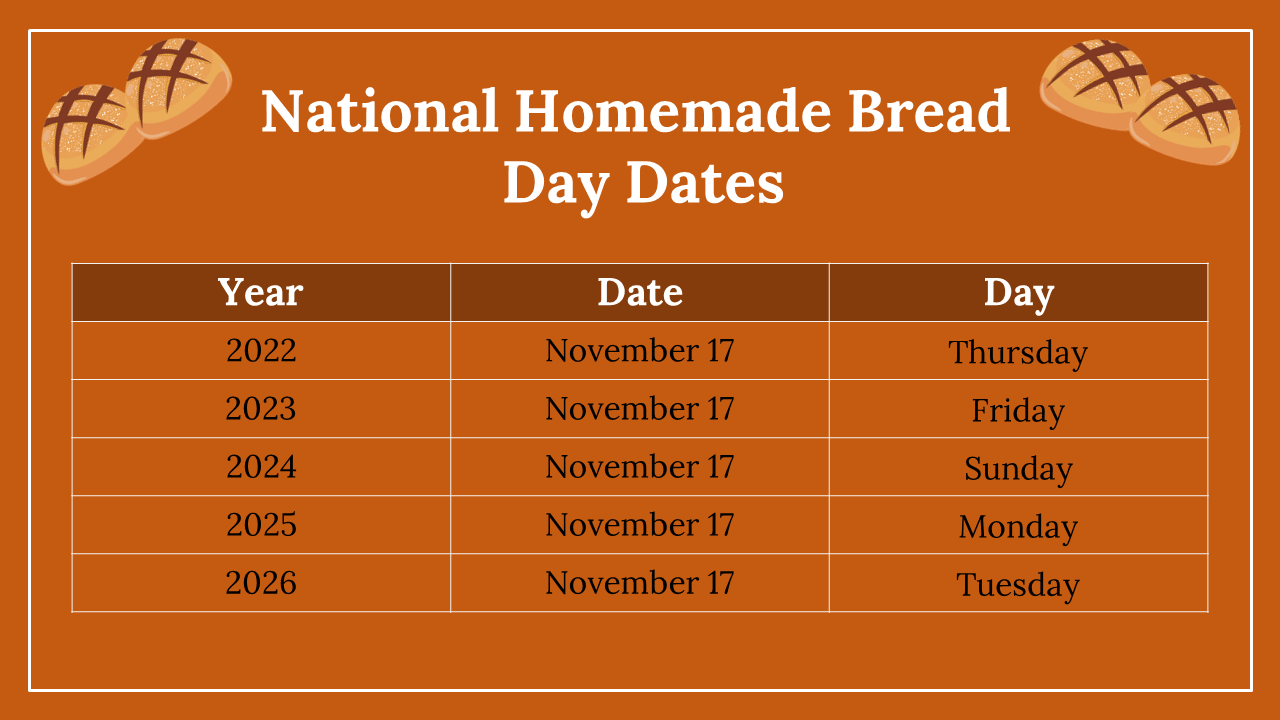 National Homemade Bread Day Dates

| Year | Date | Day |
|---|---|---|
| 2022 | November 17 | Thursday |
| 2023 | November 17 | Friday |
| 2024 | November 17 | Sunday |
| 2025 | November 17 | Monday |
| 2026 | November 17 | Tuesday |